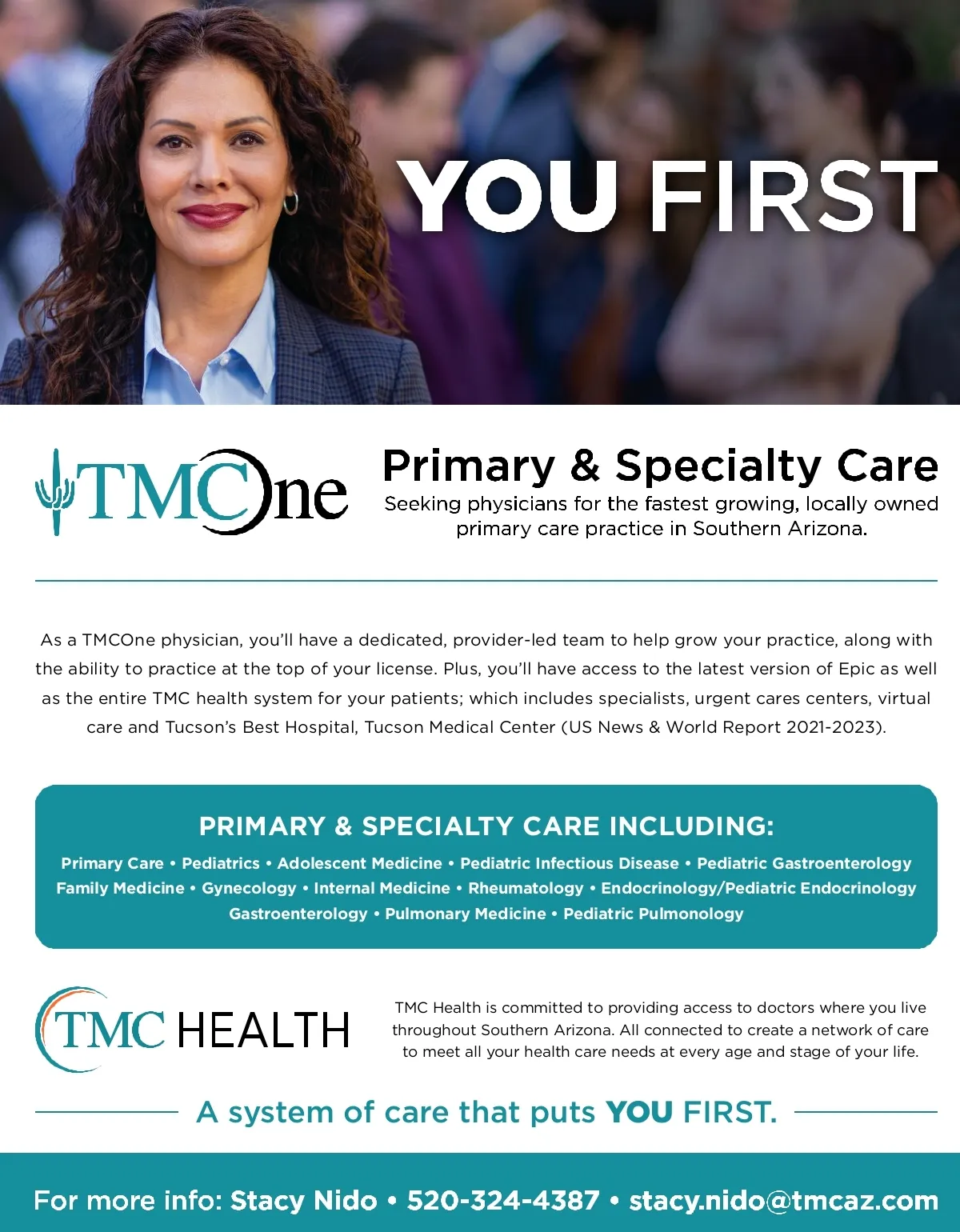 YOU FIRST

TMCOne

Primary & Specialty Care

Seeking physicians for the fastest growing, locally owned primary care practice in Southern Arizona.

As a TMCOne physician, you'll have a dedicated, provider-led team to help grow your practice, along with the ability to practice at the top of your license. Plus, you'll have access to the latest version of Epic as well as the entire TMC health system for your patients; which includes specialists, urgent cares centers, virtual care and Tucson's Best Hospital, Tucson Medical Center (US News & World Report 2021-2023).

PRIMARY & SPECIALTY CARE INCLUDING:

Primary Care • Pediatrics • Adolescent Medicine • Pediatric Infectious Disease • Pediatric Gastroenterology Family Medicine • Gynecology • Internal Medicine • Rheumatology • Endocrinology/Pediatric Endocrinology Gastroenterology • Pulmonary Medicine • Pediatric Pulmonology

TMC HEALTH

TMC Health is committed to providing access to doctors where you live throughout Southern Arizona. All connected to create a network of care to meet all your health care needs at every age and stage of your life.

A system of care that puts YOU FIRST.

For more info: Stacy Nido • 520-324-4387 • stacy.nido@tmcaz.com